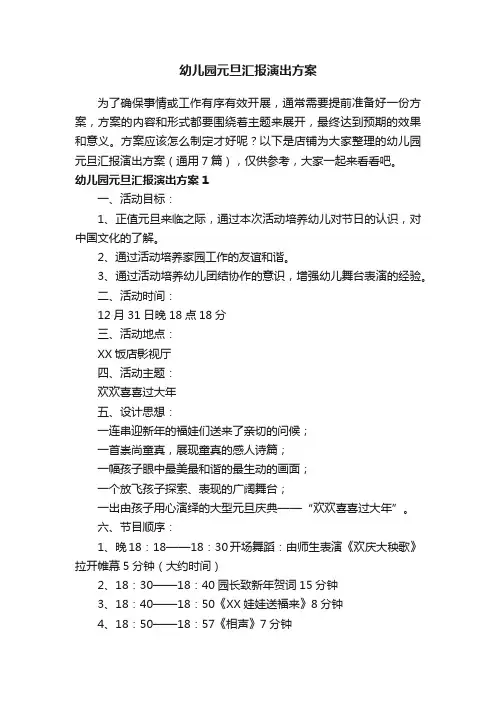 幼儿园元旦汇报演出方案

为了确保事情或工作有序有效开展，通常需要提前准备好一份方案，方案的内容和形式都要围绕着主题来展开，最终达到预期的效果和意义。方案应该怎么制定才好呢？以下是店铺为大家整理的幼儿园元旦汇报演出方案（通用7篇），仅供参考，大家一起来看看吧。

幼儿园元旦汇报演出方案1

一、活动目标：

1、正值元旦来临之际，通过本次活动培养幼儿对节日的认识，对中国文化的了解。

2、通过活动培养家园工作的友谊和谐。

3、通过活动培养幼儿团结协作的意识，增强幼儿舞台表演的经验。

二、活动时间：

12月31日晚18点18分

三、活动地点：

XX饭店影视厅

四、活动主题：

欢欢喜喜过大年

五、设计思想：

一连串迎新年的福娃们送来了亲切的问候；

一首崇尚童真，展现童真的感人诗篇；

一幅孩子眼中最美最和谐的最生动的画面；

一个放飞孩子探索、表现的广阔舞台；

一出由孩子用心演绎的大型元旦庆典——“欢欢喜喜过大年”。

六、节目顺序：

1、晚18：18——18：30开场舞蹈：由师生表演《欢庆大秧歌》拉开帷幕5分钟（大约时间）

2、18：30——18：40园长致新年贺词15分钟

3、18：40——18：50《XX娃娃送福来》8分钟

4、18：50——18：57《相声》7分钟